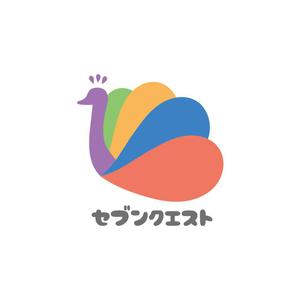 セブンクエスト